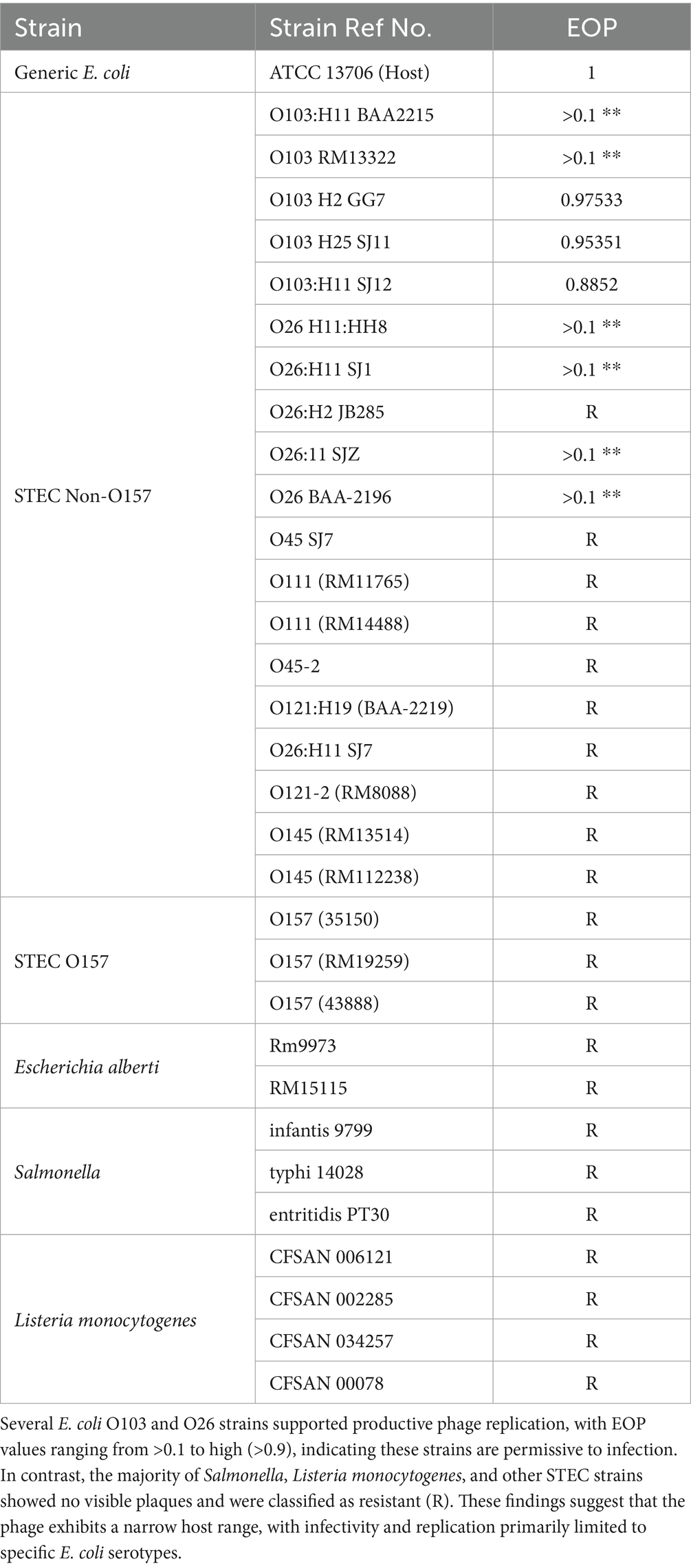 | Strain | Strain Ref No. | EOP |
|---|---|---|
| Generic E. coli | ATCC 13706 (Host) | 1 |
| STEC Non-O157 | O103:H11 BAA2215 | >0.1 ** |
| | O103 RM13322 | >0.1 ** |
| | O103 H2 GG7 | 0.97533 |
| | O103 H25 SJ11 | 0.95351 |
| | O103:H11 SJ12 | 0.8852 |
| | O26 H11:HH8 | >0.1 ** |
| | O26:H11 SJ1 | >0.1 ** |
| | O26:H2 JB285 | R |
| | O26:11 SJZ | >0.1 ** |
| | O26 BAA-2196 | >0.1 ** |
| | O45 SJ7 | R |
| | O111 (RM11765) | R |
| | O111 (RM14488) | R |
| | O45-2 | R |
| | O121:H19 (BAA-2219) | R |
| | O26:H11 SJ7 | R |
| | O121-2 (RM8088) | R |
| | O145 (RM13514) | R |
| | O145 (RM112238) | R |
| STEC O157 | O157 (35150) | R |
| | O157 (RM19259) | R |
| | O157 (43888) | R |
| Escherichia alberti | Rm9973 | R |
| | RM15115 | R |
| Salmonella | infantis 9799 | R |
| | typhi 14028 | R |
| | entritidis PT30 | R |
| Listeria monocytogenes | CFSAN 006121 | R |
| | CFSAN 002285 | R |
| | CFSAN 034257 | R |
| | CFSAN 00078 | R |

Several E. coli O103 and O26 strains supported productive phage replication, with EOP values ranging from >0.1 to high (>0.9), indicating these strains are permissive to infection. In contrast, the majority of Salmonella, Listeria monocytogenes, and other STEC strains showed no visible plaques and were classified as resistant (R). These findings suggest that the phage exhibits a narrow host range, with infectivity and replication primarily limited to specific E. coli serotypes.